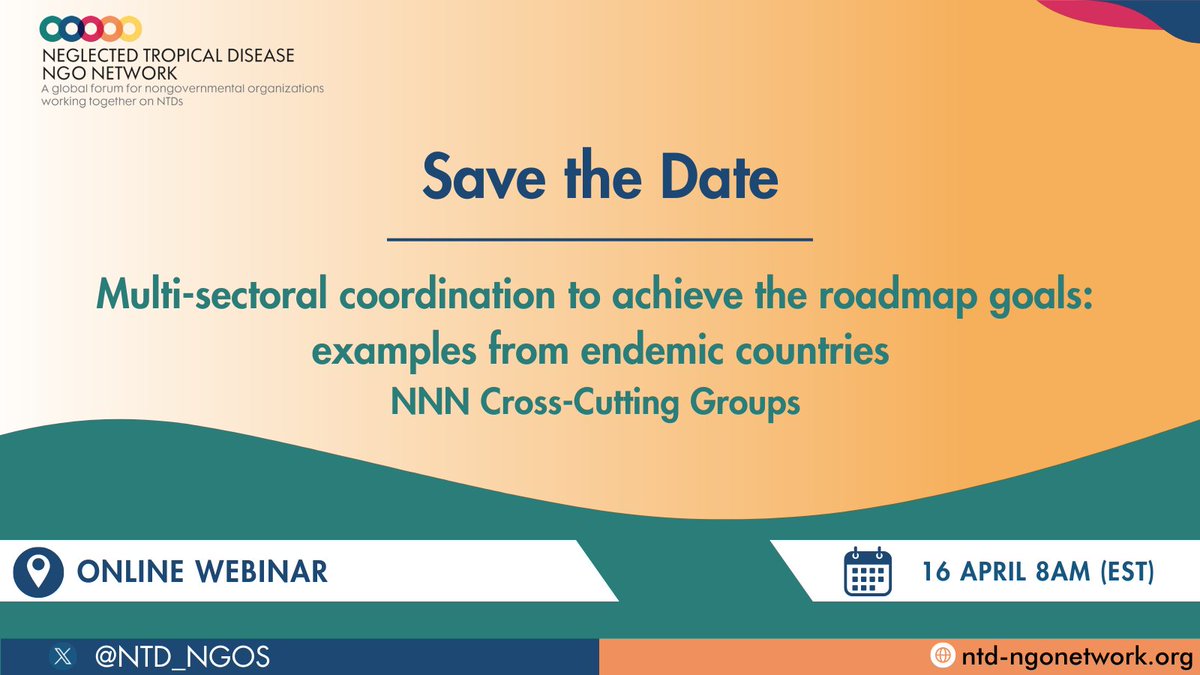 NEGLECTED TROPICAL DISEASE NGO NETWORK
A global forum for nongovernmental organizations working together on NTDs

Save the Date

Multi-sectoral coordination to achieve the roadmap goals: examples from endemic countries
NNN Cross-Cutting Groups

ONLINE WEBINAR

16 APRIL 8AM (EST)

@NTD_NGOS

ntd-ngonetwork.org